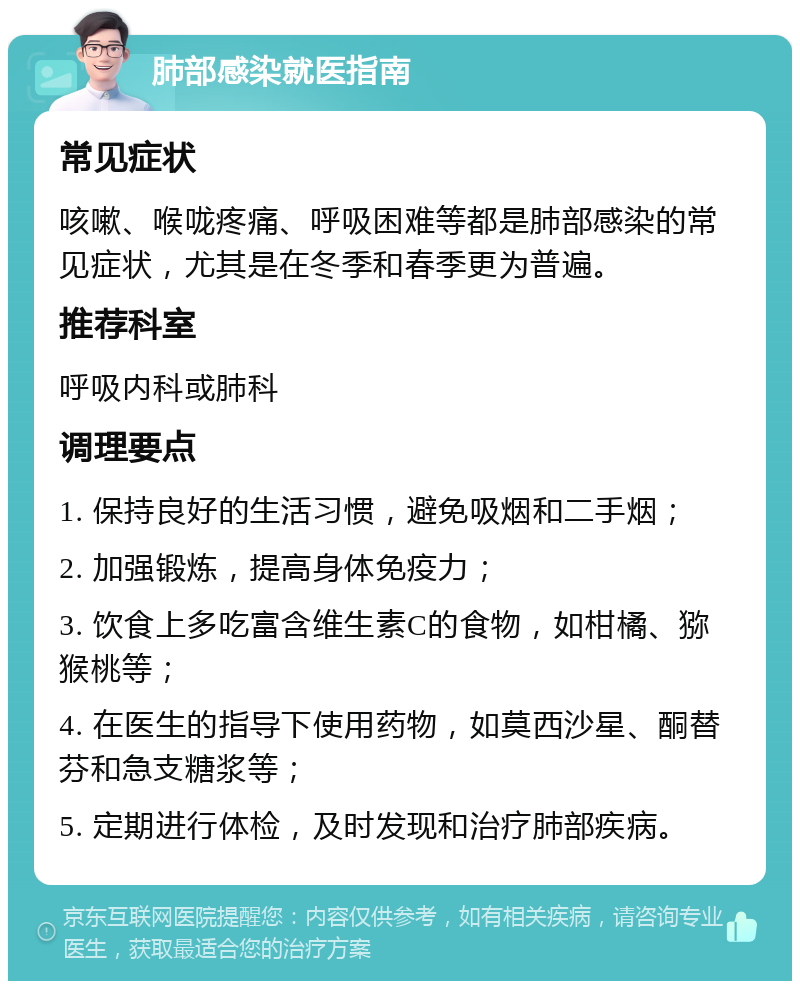 肺部感染就医指南

常见症状

咳嗽、喉咙疼痛、呼吸困难等都是肺部感染的常见症状，尤其是在冬季和春季更为普遍。

推荐科室

呼吸内科或肺科

调理要点

1. 保持良好的生活习惯，避免吸烟和二手烟；

2. 加强锻炼，提高身体免疫力；

3. 饮食上多吃富含维生素C的食物，如柑橘、猕猴桃等；

4. 在医生的指导下使用药物，如莫西沙星、酮替芬和急支糖浆等；

5. 定期进行体检，及时发现和治疗肺部疾病。

京东互联网医院提醒您：内容仅供参考，如有相关疾病，请咨询专业医生，获取最适合您的治疗方案